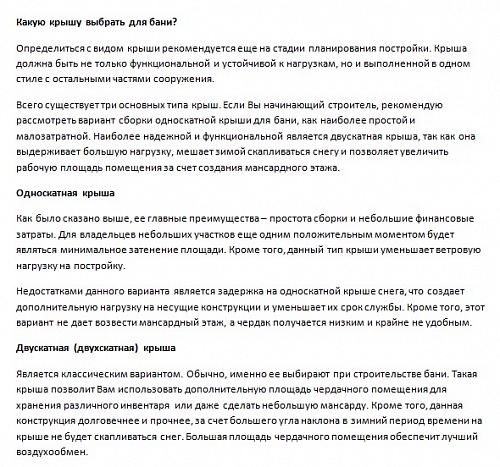 Какую крышу выбрать для бани?

Определиться с видом крыши рекомендуется еще на стадии планирования постройки. Крыша должна быть не только функциональной и устойчивой к нагрузкам, но и выполненной в одном стиле с остальными частями сооружения.

Всего существует три основных типа крыш. Если Вы начинающий строитель, рекомендую рассмотреть вариант сборки односкатной крыши для бани, как наиболее простой и малозатратной. Наиболее надежной и функциональной является двускатная крыша, так как она выдерживает большую нагрузку, мешает зимой скапливаться снегу и позволяет увеличить рабочую площадь помещения за счет создания мансардного этажа.

Односкатная крыша

Как было сказано выше, ее главные преимущества – простота сборки и небольшие финансовые затраты. Для владельцев небольших участков еще одним положительным моментом будет являться минимальное затенение площади. Кроме того, данный тип крыши уменьшает ветровую нагрузку на постройку.

Недостатками данного варианта является задержка на односкатной крыше снега, что создает дополнительную нагрузку на несущие конструкции и уменьшает их срок службы. Кроме того, этот вариант не дает возвести мансардный этаж, а чердак получается низким и крайне не удобным.

Двускатная (двухскатная) крыша

Является классическим вариантом. Обычно, именно ее выбирают при строительстве бани. Такая крыша позволит Вам использовать дополнительную площадь чердачного помещения для хранения различного инвентаря или даже сделать небольшую мансарду. Кроме того, данная конструкция долговечнее и прочнее, за счет большего угла наклона в зимний период времени на крыше не будет скапливаться снег. Большая площадь чердачного помещения обеспечит лучший воздухообмен.